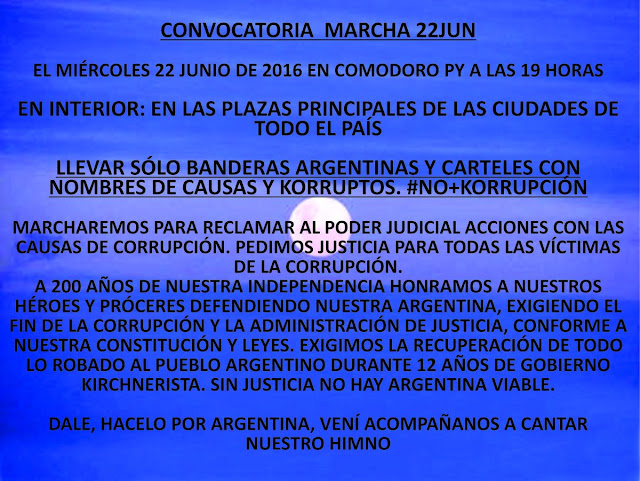 CONVOCATORIA MARCHA 22JUN

EL MIÉRCOLES 22 JUNIO DE 2016 EN COMODORO PY A LAS 19 HORAS

EN INTERIOR: EN LAS PLAZAS PRINCIPALES DE LAS CIUDADES DE TODO EL PAÍS

LLEVAR SÓLO BANDERAS ARGENTINAS Y CARTELES CON NOMBRES DE CAUSAS Y KORRUPTOS. #NO+KORRUPCIÓN

MARCHAREMOS PARA RECLAMAR AL PODER JUDICIAL ACCIONES CON LAS CAUSAS DE CORRUPCIÓN. PEDIMOS JUSTICIA PARA TODAS LAS VÍCTIMAS DE LA CORRUPCIÓN.
A 200 AÑOS DE NUESTRA INDEPENDENCIA HONRAMOS A NUESTROS HÉROES Y PRÓCERES DEFENDIENDO NUESTRA ARGENTINA, EXIGIENDO EL FIN DE LA CORRUPCIÓN Y LA ADMINISTRACIÓN DE JUSTICIA, CONFORME A NUESTRA CONSTITUCIÓN Y LEYES. EXIGIMOS LA RECUPERACIÓN DE TODO LO ROBADO AL PUEBLO ARGENTINO DURANTE 12 AÑOS DE GOBIERNO KIRCHNERISTA. SIN JUSTICIA NO HAY ARGENTINA VIABLE.

DALE, HACELO POR ARGENTINA, VENÍ ACOMPAÑANOS A CANTAR NUESTRO HIMNO